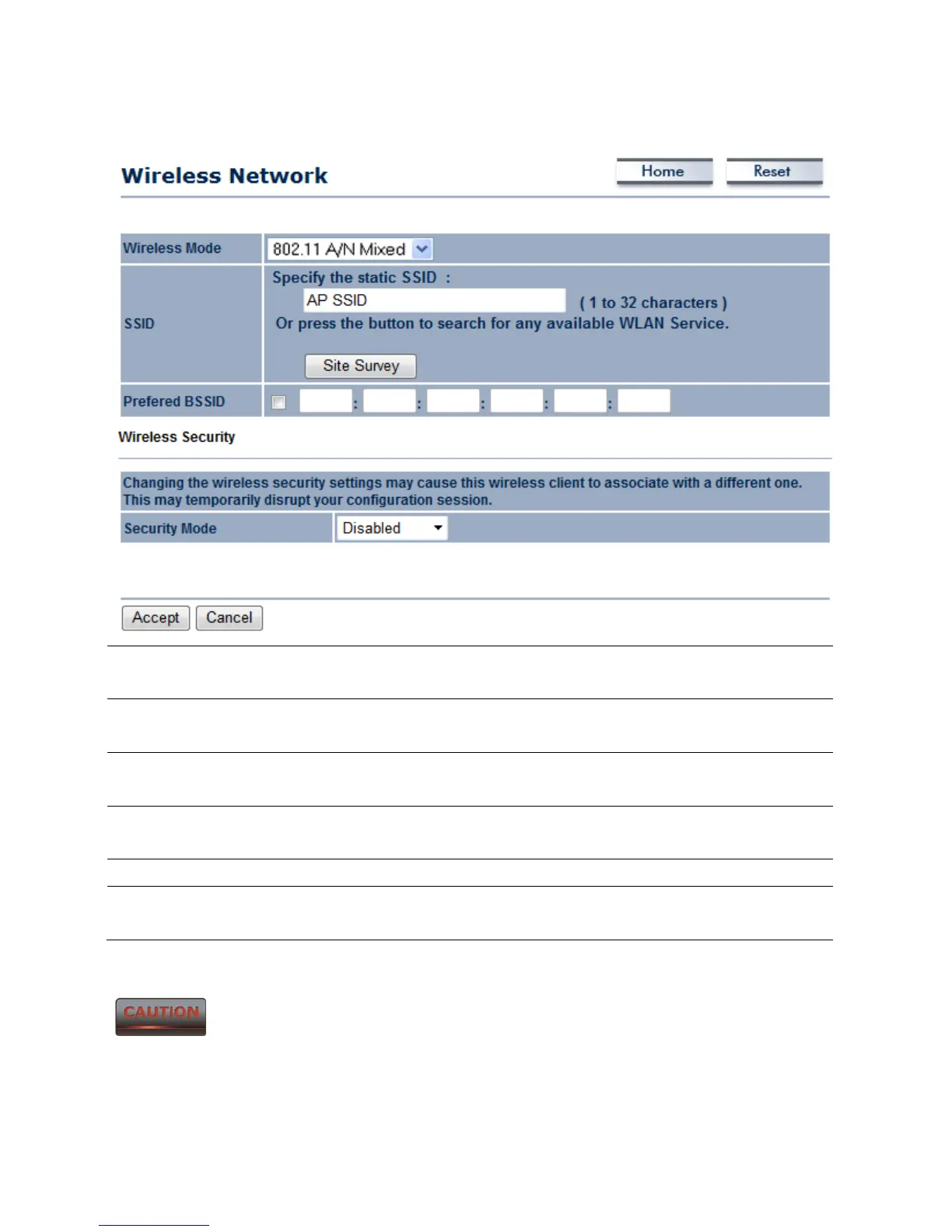 Wireless Network

Home Reset

Wireless Mode
802.11 A/N Mixed

SSID
Specify the static SSID :
AP SSID
( 1 to 32 characters )
Or press the button to search for any available WLAN Service.
Site Survey

Prefered BSSID
☐ : : : : :

Wireless Security

Changing the wireless security settings may cause this wireless client to associate with a different one. This may temporarily disrupt your configuration session.

Security Mode
Disabled

Accept Cancel

CAUTION